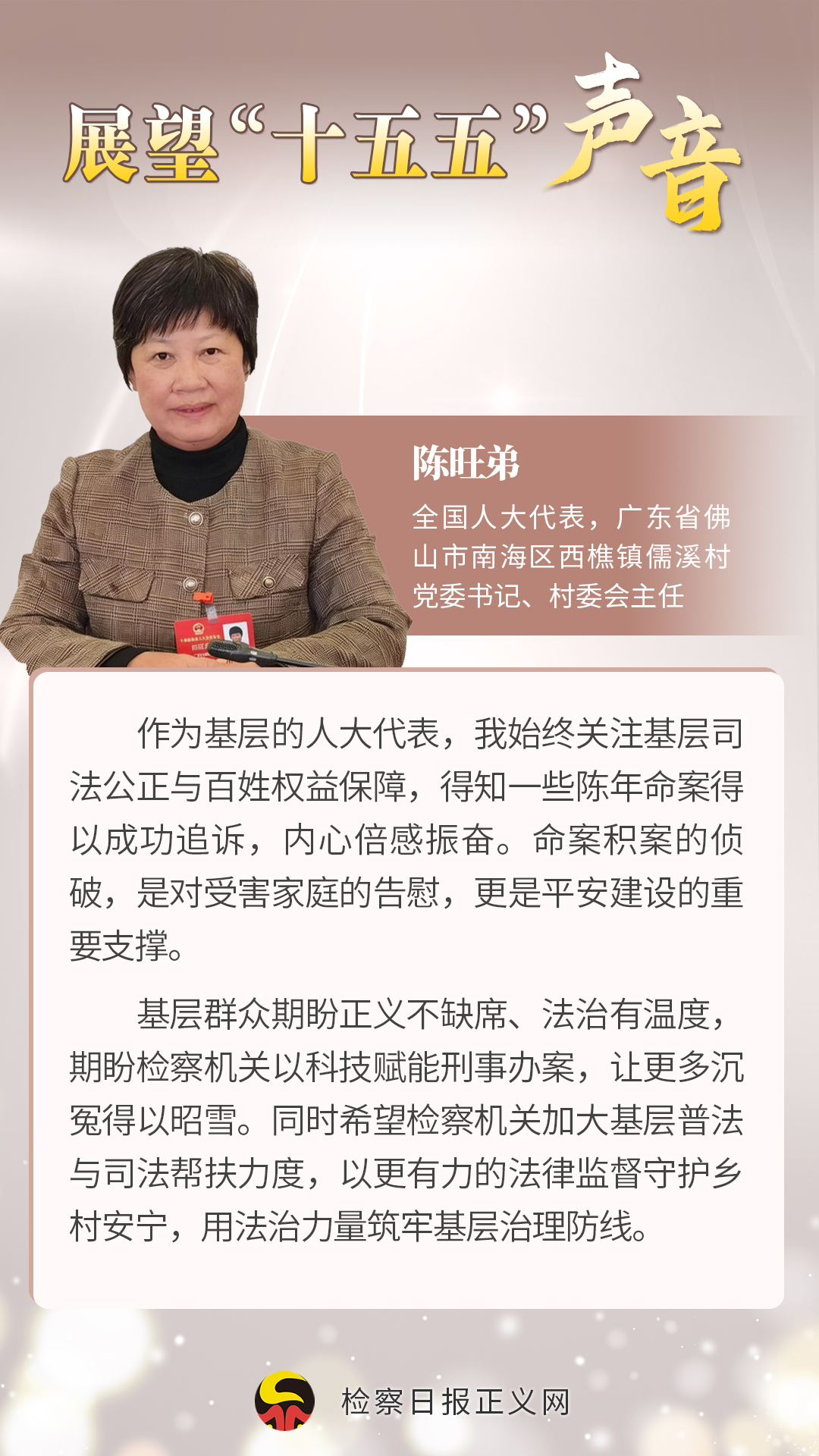 展望“十五五”声音

陈旺弟

全国人大代表，广东省佛山市南海区西樵镇儒溪村党委书记、村委会主任

作为基层的人大代表，我始终关注基层司法公正与百姓权益保障，得知一些陈年命案得以成功追诉，内心倍感振奋。命案积案的侦破，是对受害家庭的告慰，更是平安建设的重要支撑。

基层群众期盼正义不缺席、法治有温度，期盼检察机关以科技赋能刑事办案，让更多沉冤得以昭雪。同时希望检察机关加大基层普法与司法帮扶力度，以更有力的法律监督守护乡村安宁，用法治力量筑牢基层治理防线。

检察日报正义网